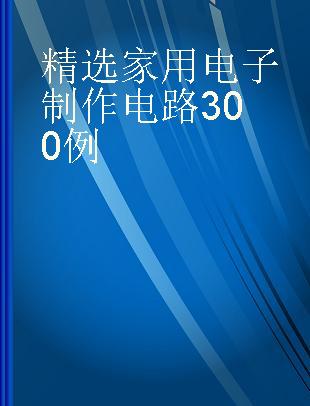 精选家用电子制作电路300例